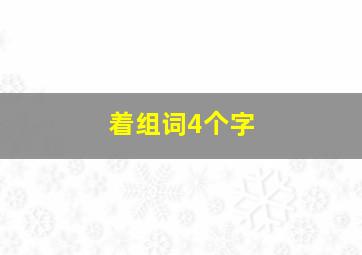 着组词4个字